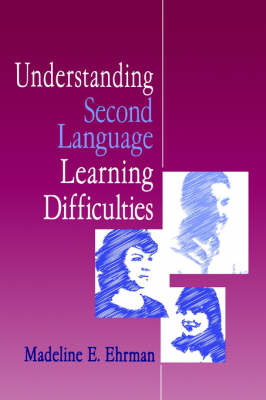 Understanding
Second
Language
Learning
Difficulties

Madeline E. Ehrman